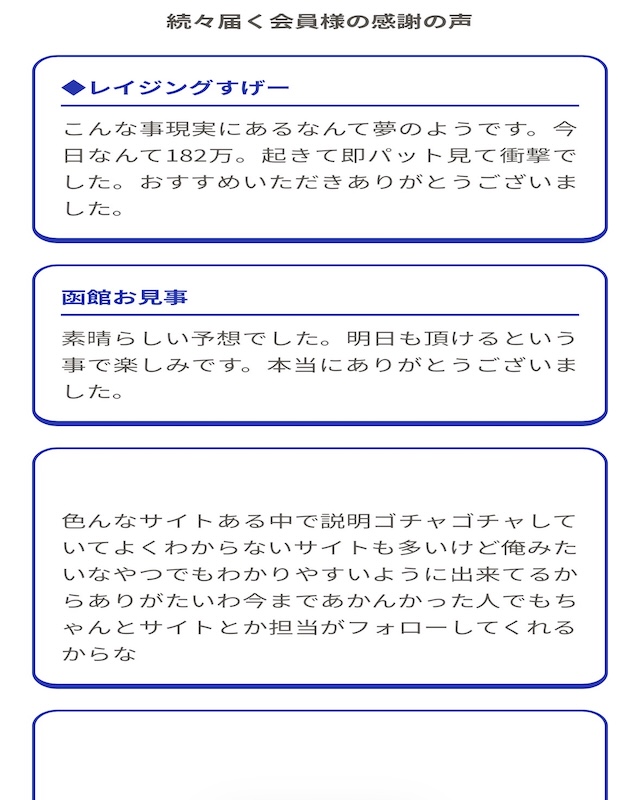 続々届く会員様の感謝の声

◆レイジングすげー

こんな事現実にあるなんて夢のようです。今日なんて182万。起きて即パット見て衝撃でした。おすすめいただきありがとうございました。

函館お見事

素晴らしい予想でした。明日も頂けるという事で楽しみです。本当にありがとうございました。

色んなサイトある中で説明ゴチャゴチャしていてよくわからないサイトも多いけど俺みたいなやつでもわかりやすいように出来てるからありがたいわ今まであかんかった人でもちゃんとサイトとか担当がフォローしてくれるからな